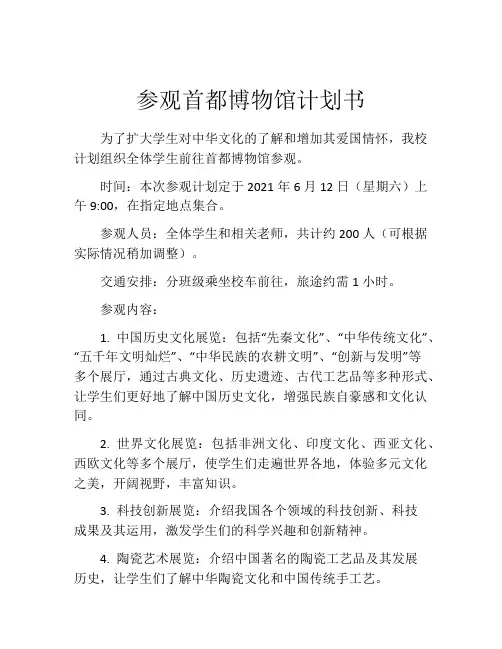 参观首都博物馆计划书

为了扩大学生对中华文化的了解和增加其爱国情怀，我校计划组织全体学生前往首都博物馆参观。

时间：本次参观计划定于 2021 年 6 月 12 日（星期六）上午 9:00，在指定地点集合。

参观人员：全体学生和相关老师，共计约 200 人（可根据实际情况稍加调整）。

交通安排：分班级乘坐校车前往，旅途约需 1 小时。

参观内容：

1. 中国历史文化展览：包括“先秦文化”、“中华传统文化”、“五千年文明灿烂”、“中华民族的农耕文明”、“创新与发明”等多个展厅，通过古典文化、历史遗迹、古代工艺品等多种形式、让学生们更好地了解中国历史文化，增强民族自豪感和文化认同。

2. 世界文化展览：包括非洲文化、印度文化、西亚文化、西欧文化等多个展厅，使学生们走遍世界各地，体验多元文化之美，开阔视野，丰富知识。

3. 科技创新展览：介绍我国各个领域的科技创新、科技成果及其运用，激发学生们的科学兴趣和创新精神。

4. 陶瓷艺术展览：介绍中国著名的陶瓷工艺品及其发展历史，让学生们了解中华陶瓷文化和中国传统手工艺。